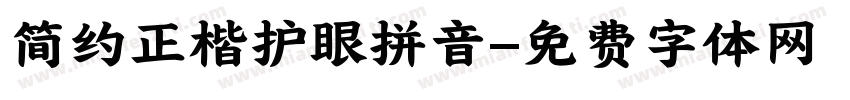 简约正楷护眼拼音-免费字体网